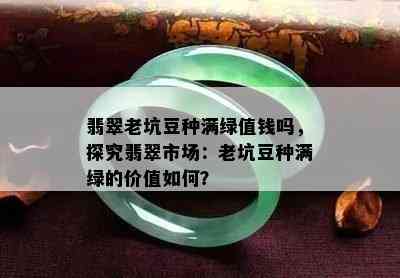 翡翠老坑豆种满绿值钱吗，探究翡翠市场：老坑豆种满绿的价值如何?